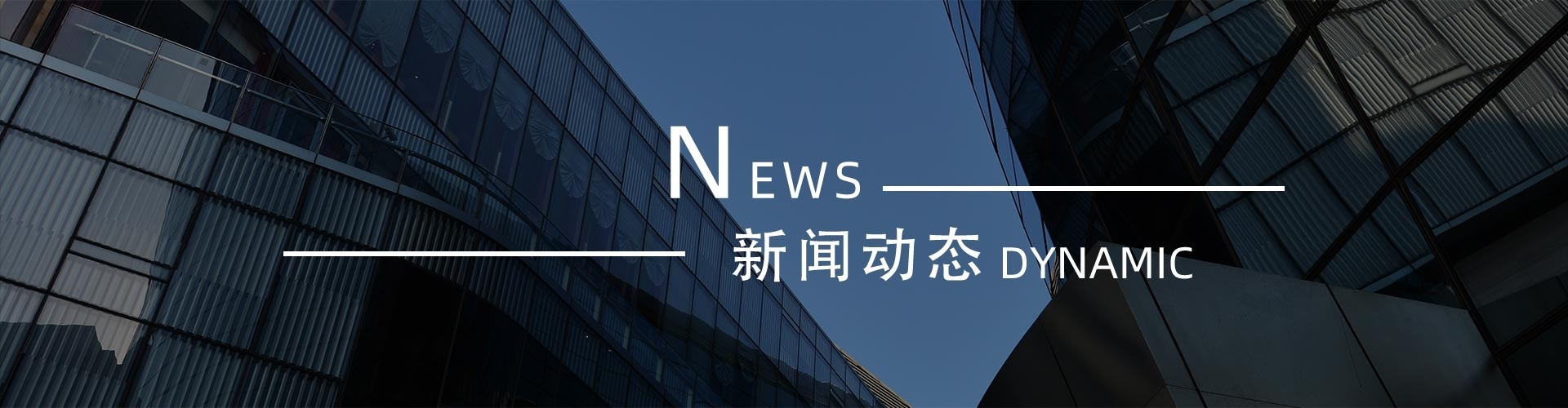 NEWS

新闻动态 DYNAMIC